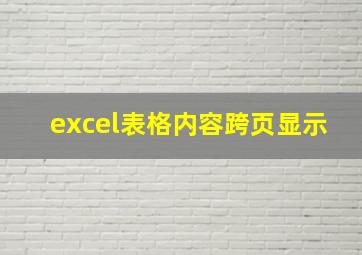 excel表格内容跨页显示